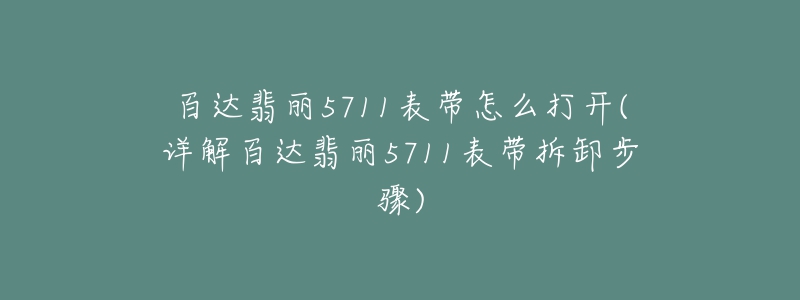 百达翡丽5711表带怎么打开(详解百达翡丽5711表带拆卸步骤)